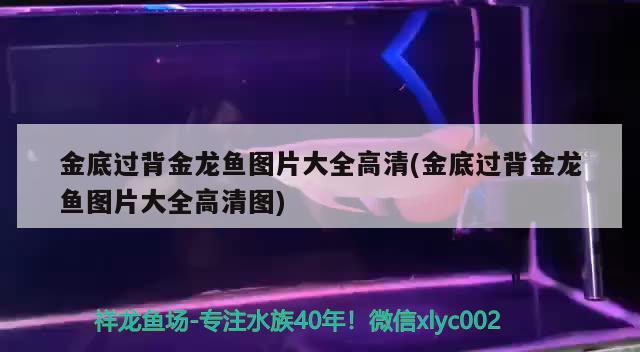 金底过背金龙鱼图片大全高清(金底过背金龙鱼图片大全高清图)

祥龙鱼场-专注水族40年！微信xlyc002